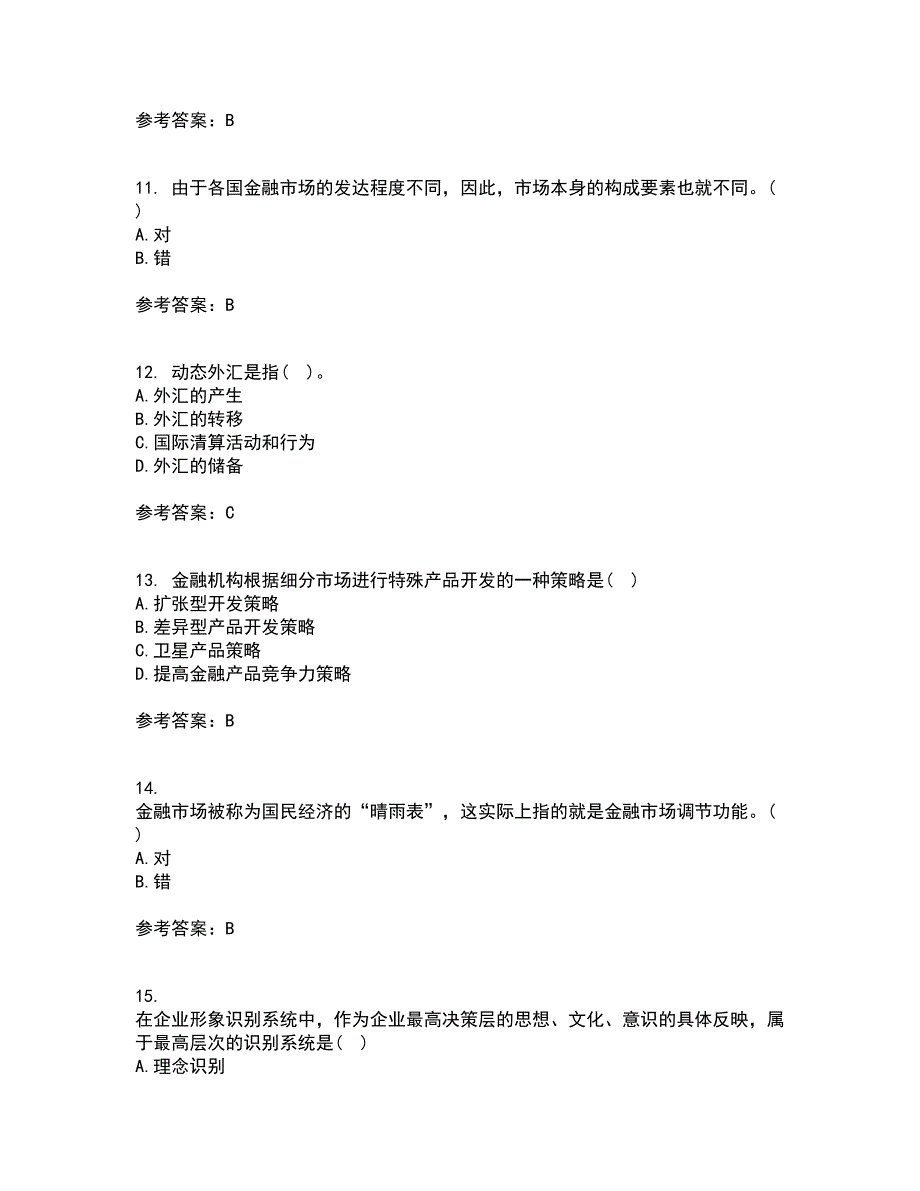 参考答案：B

11. 由于各国金融市场的发达程度不同，因此，市场本身的构成要素也就不同。( )
A. 对
B. 错

参考答案：B

12. 动态外汇是指( )。
A. 外汇的产生
B. 外汇的转移
C. 国际清算活动和行为
D. 外汇的储备

参考答案：C

13. 金融机构根据细分市场进行特殊产品开发的一种策略是( )
A. 扩张型开发策略
B. 差异型产品开发策略
C. 卫星产品策略
D. 提高金融产品竞争力策略

参考答案：B

14.
金融市场被称为国民经济的“晴雨表”，这实际上指的就是金融市场调节功能。( )
A. 对
B. 错

参考答案：B

15.
在企业形象识别系统中，作为企业最高决策层的思想、文化、意识的具体反映，属于最高层次的识别系统是( )
A. 理念识别